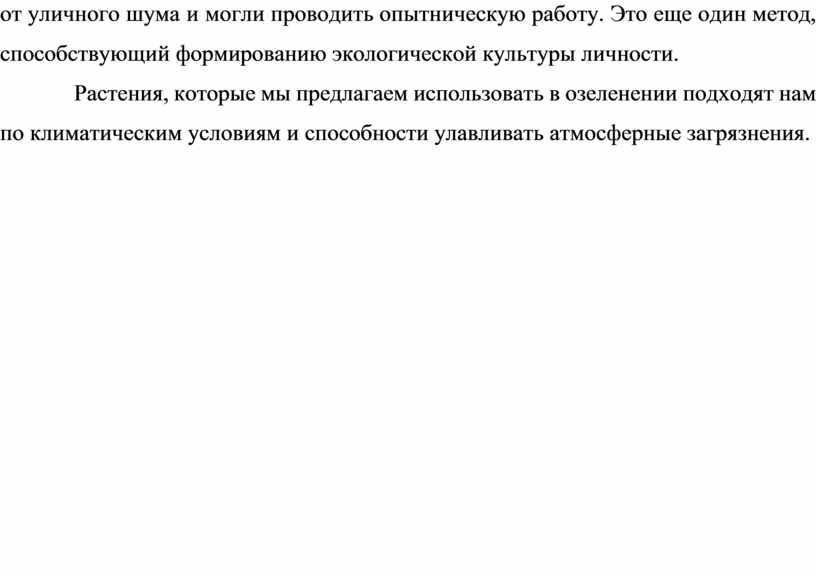 от уличного шума и могли проводить опытническую работу. Это еще один метод, способствующий формированию экологической культуры личности.

Растения, которые мы предлагаем использовать в озеленении подходят нам по климатическим условиям и способности улавливать атмосферные загрязнения.